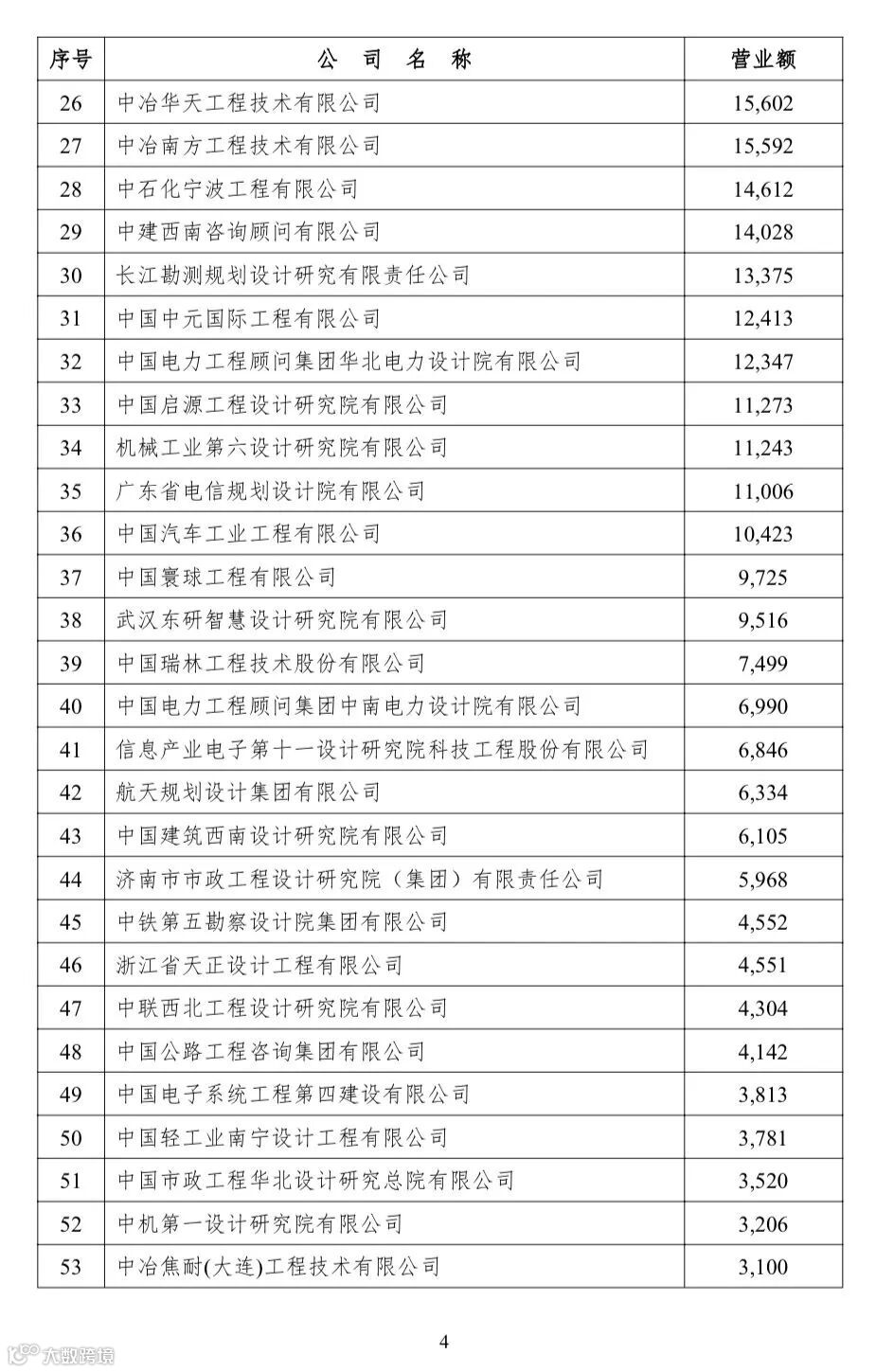 | 序号 | 公 司 名 称 | 营业额 |
|---|---|---|
| 26 | 中冶华天工程技术有限公司 | 15,602 |
| 27 | 中冶南方工程技术有限公司 | 15,592 |
| 28 | 中石化宁波工程有限公司 | 14,612 |
| 29 | 中建西南咨询顾问有限公司 | 14,028 |
| 30 | 长江勘测规划设计研究有限责任公司 | 13,375 |
| 31 | 中国中元国际工程有限公司 | 12,413 |
| 32 | 中国电力工程顾问集团华北电力设计院有限公司 | 12,347 |
| 33 | 中国启源工程设计研究院有限公司 | 11,273 |
| 34 | 机械工业第六设计研究院有限公司 | 11,243 |
| 35 | 广东省电信规划设计院有限公司 | 11,006 |
| 36 | 中国汽车工业工程有限公司 | 10,423 |
| 37 | 中国寰球工程有限公司 | 9,725 |
| 38 | 武汉东研智慧设计研究院有限公司 | 9,516 |
| 39 | 中国瑞林工程技术股份有限公司 | 7,499 |
| 40 | 中国电力工程顾问集团中南电力设计院有限公司 | 6,990 |
| 41 | 信息产业电子第十一设计研究院科技工程股份有限公司 | 6,846 |
| 42 | 航天规划设计集团有限公司 | 6,334 |
| 43 | 中国建筑西南设计研究院有限公司 | 6,105 |
| 44 | 济南市市政工程设计研究院（集团）有限责任公司 | 5,968 |
| 45 | 中铁第五勘察设计院集团有限公司 | 4,552 |
| 46 | 浙江省天正设计工程有限公司 | 4,551 |
| 47 | 中联西北工程设计研究院有限公司 | 4,304 |
| 48 | 中国公路工程咨询集团有限公司 | 4,142 |
| 49 | 中国电子系统工程第四建设有限公司 | 3,813 |
| 50 | 中国轻工业南宁设计工程有限公司 | 3,781 |
| 51 | 中国市政工程华北设计研究总院有限公司 | 3,520 |
| 52 | 中机第一设计研究院有限公司 | 3,206 |
| 53 | 中冶焦耐(大连)工程技术有限公司 | 3,100 |

4

大数跨境